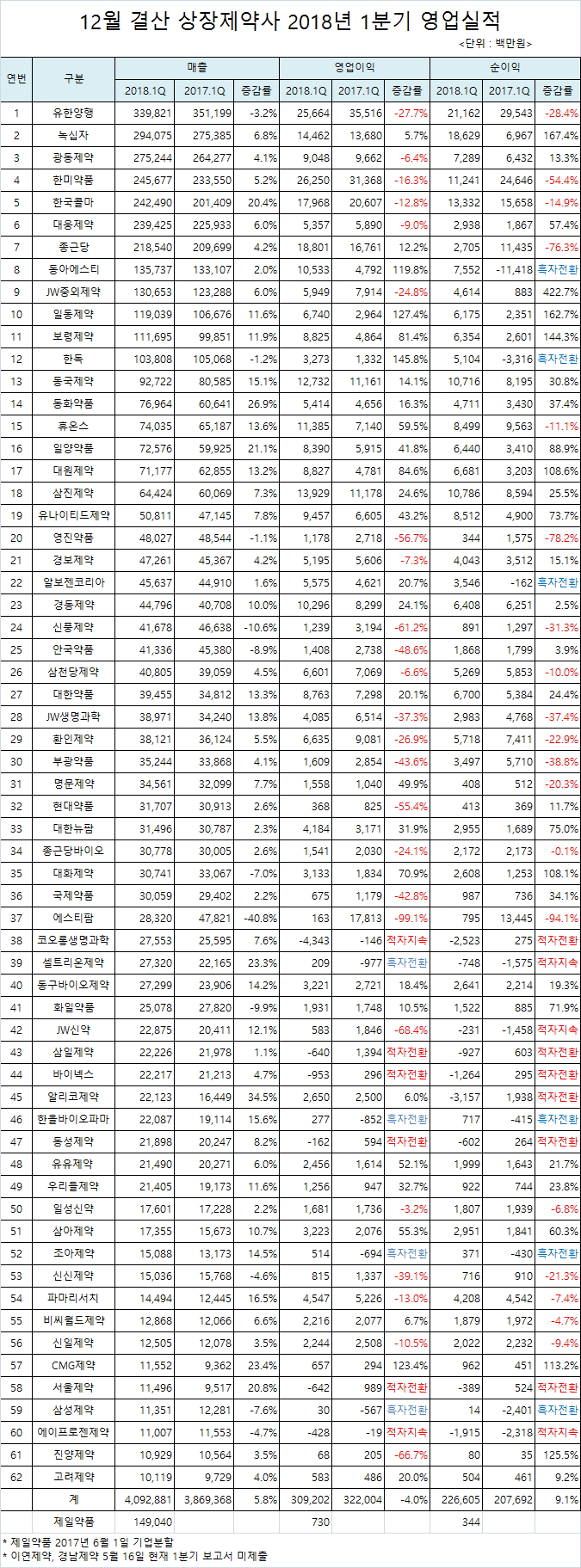 12월 결산 상장제약사 2018년 1분기 영업실적

<단위 : 백만원>

| 연번 | 구분 | 매출 | | | 영업이익 | | | 순이익 | | |
|---|---|---|---|---|---|---|---|---|---|---|
| | | 2018.1Q | 2017.1Q | 증감률 | 2018.1Q | 2017.1Q | 증감률 | 2018.1Q | 2017.1Q | 증감률 |
| 1 | 유한양행 | 339,821 | 351,199 | -3.2% | 25,664 | 35,516 | -27.7% | 21,162 | 29,543 | -28.4% |
| 2 | 녹십자 | 294,075 | 275,385 | 6.8% | 14,462 | 13,680 | 5.7% | 18,629 | 6,967 | 167.4% |
| 3 | 광동제약 | 275,244 | 264,277 | 4.1% | 9,048 | 9,662 | -6.4% | 7,289 | 6,432 | 13.3% |
| 4 | 한미약품 | 245,677 | 233,550 | 5.2% | 26,250 | 31,368 | -16.3% | 11,241 | 24,646 | -54.4% |
| 5 | 한국콜마 | 242,490 | 201,409 | 20.4% | 17,968 | 20,607 | -12.8% | 13,332 | 15,658 | -14.9% |
| 6 | 대웅제약 | 239,425 | 225,933 | 6.0% | 5,357 | 5,890 | -9.0% | 2,938 | 1,867 | 57.4% |
| 7 | 종근당 | 218,540 | 209,699 | 4.2% | 18,801 | 16,761 | 12.2% | 2,705 | 11,435 | -76.3% |
| 8 | 동아에스티 | 135,737 | 133,107 | 2.0% | 10,533 | 4,792 | 119.8% | 7,552 | -11,418 | 흑자전환 |
| 9 | JW중외제약 | 130,653 | 123,288 | 6.0% | 5,949 | 7,914 | -24.8% | 4,614 | 883 | 422.7% |
| 10 | 일동제약 | 119,039 | 106,676 | 11.6% | 6,740 | 2,964 | 127.4% | 6,175 | 2,351 | 162.7% |
| 11 | 보령제약 | 111,695 | 99,851 | 11.9% | 8,825 | 4,864 | 81.4% | 6,354 | 2,601 | 144.3% |
| 12 | 한독 | 103,808 | 105,068 | -1.2% | 3,273 | 1,332 | 145.8% | 5,104 | -3,316 | 흑자전환 |
| 13 | 동국제약 | 92,722 | 80,585 | 15.1% | 12,732 | 11,161 | 14.1% | 10,716 | 8,195 | 30.8% |
| 14 | 동화약품 | 76,964 | 60,641 | 26.9% | 5,414 | 4,656 | 16.3% | 4,711 | 3,430 | 37.4% |
| 15 | 휴온스 | 74,035 | 65,187 | 13.6% | 11,385 | 7,140 | 59.5% | 8,499 | 9,563 | -11.1% |
| 16 | 일양약품 | 72,576 | 59,925 | 21.1% | 8,390 | 5,915 | 41.8% | 6,440 | 3,410 | 88.9% |
| 17 | 대원제약 | 71,177 | 62,855 | 13.2% | 8,827 | 4,781 | 84.6% | 6,681 | 3,203 | 108.6% |
| 18 | 삼진제약 | 64,424 | 60,069 | 7.3% | 13,929 | 11,178 | 24.6% | 10,786 | 8,594 | 25.5% |
| 19 | 유나이티드제약 | 50,811 | 47,145 | 7.8% | 9,457 | 6,605 | 43.2% | 8,512 | 4,900 | 73.7% |
| 20 | 영진약품 | 48,027 | 48,544 | -1.1% | 1,178 | 2,718 | -56.7% | 344 | 1,575 | -78.2% |
| 21 | 경보제약 | 47,261 | 45,367 | 4.2% | 5,195 | 5,606 | -7.3% | 4,043 | 3,512 | 15.1% |
| 22 | 알보젠코리아 | 45,637 | 44,910 | 1.6% | 5,575 | 4,621 | 20.7% | 3,546 | -162 | 흑자전환 |
| 23 | 경동제약 | 44,796 | 40,708 | 10.0% | 10,296 | 8,299 | 24.1% | 6,408 | 6,251 | 2.5% |
| 24 | 신풍제약 | 41,678 | 46,638 | -10.6% | 1,239 | 3,194 | -61.2% | 891 | 1,297 | -31.3% |
| 25 | 안국약품 | 41,336 | 45,380 | -8.9% | 1,408 | 2,738 | -48.6% | 1,868 | 1,799 | 3.9% |
| 26 | 삼천당제약 | 40,805 | 39,059 | 4.5% | 6,601 | 7,069 | -6.6% | 5,269 | 5,853 | -10.0% |
| 27 | 대한약품 | 39,455 | 34,812 | 13.3% | 8,763 | 7,298 | 20.1% | 6,700 | 5,384 | 24.4% |
| 28 | JW생명과학 | 38,971 | 34,240 | 13.8% | 4,085 | 6,514 | -37.3% | 2,983 | 4,768 | -37.4% |
| 29 | 환인제약 | 38,121 | 36,124 | 5.5% | 6,635 | 9,081 | -26.9% | 5,718 | 7,411 | -22.9% |
| 30 | 부광약품 | 35,244 | 33,868 | 4.1% | 1,609 | 2,854 | -43.6% | 3,497 | 5,710 | -38.8% |
| 31 | 명문제약 | 34,561 | 32,099 | 7.7% | 1,558 | 1,040 | 49.9% | 408 | 512 | -20.3% |
| 32 | 현대약품 | 31,707 | 30,913 | 2.6% | 368 | 825 | -55.4% | 413 | 369 | 11.7% |
| 33 | 대한뉴팜 | 31,496 | 30,787 | 2.3% | 4,184 | 3,171 | 31.9% | 2,955 | 1,689 | 75.0% |
| 34 | 종근당바이오 | 30,778 | 30,005 | 2.6% | 1,541 | 2,030 | -24.1% | 2,172 | 2,173 | -0.1% |
| 35 | 대화제약 | 30,741 | 33,067 | -7.0% | 3,133 | 1,834 | 70.9% | 2,608 | 1,253 | 108.1% |
| 36 | 국제약품 | 30,059 | 29,402 | 2.2% | 675 | 1,179 | -42.8% | 987 | 736 | 34.1% |
| 37 | 에스티팜 | 28,320 | 47,821 | -40.8% | 163 | 17,813 | -99.1% | 795 | 13,445 | -94.1% |
| 38 | 코오롱생명과학 | 27,553 | 25,595 | 7.6% | -4,343 | -146 | 적자지속 | -2,523 | 275 | 적자전환 |
| 39 | 셀트리온제약 | 27,320 | 22,165 | 23.3% | 209 | -977 | 흑자전환 | -748 | -1,575 | 적자지속 |
| 40 | 동구바이오제약 | 27,299 | 23,906 | 14.2% | 3,221 | 2,721 | 18.4% | 2,641 | 2,214 | 19.3% |
| 41 | 화일약품 | 25,078 | 27,820 | -9.9% | 1,931 | 1,748 | 10.5% | 1,522 | 885 | 71.9% |
| 42 | JW신약 | 22,875 | 20,411 | 12.1% | 583 | 1,846 | -68.4% | -231 | -1,458 | 적자지속 |
| 43 | 삼일제약 | 22,226 | 21,978 | 1.1% | -640 | 1,394 | 적자전환 | -927 | 603 | 적자전환 |
| 44 | 바이넥스 | 22,217 | 21,213 | 4.7% | -953 | 296 | 적자전환 | -1,264 | 295 | 적자전환 |
| 45 | 알리코제약 | 22,123 | 16,449 | 34.5% | 2,650 | 2,500 | 6.0% | -3,157 | 1,938 | 적자전환 |
| 46 | 한올바이오파마 | 22,087 | 19,114 | 15.6% | 277 | -852 | 흑자전환 | 717 | -415 | 흑자전환 |
| 47 | 동성제약 | 21,898 | 20,247 | 8.2% | -162 | 594 | 적자전환 | -602 | 264 | 적자전환 |
| 48 | 유유제약 | 21,490 | 20,271 | 6.0% | 2,456 | 1,614 | 52.1% | 1,999 | 1,643 | 21.7% |
| 49 | 우리들제약 | 21,405 | 19,173 | 11.6% | 1,256 | 947 | 32.7% | 922 | 744 | 23.8% |
| 50 | 일성신약 | 17,601 | 17,228 | 2.2% | 1,681 | 1,736 | -3.2% | 1,807 | 1,939 | -6.8% |
| 51 | 삼아제약 | 17,355 | 15,673 | 10.7% | 3,223 | 2,076 | 55.3% | 2,951 | 1,841 | 60.3% |
| 52 | 조아제약 | 15,088 | 13,173 | 14.5% | 514 | -694 | 흑자전환 | 371 | -430 | 흑자전환 |
| 53 | 신신제약 | 15,036 | 15,768 | -4.6% | 815 | 1,337 | -39.1% | 716 | 910 | -21.3% |
| 54 | 파마리서치 | 14,494 | 12,445 | 16.5% | 4,547 | 5,226 | -13.0% | 4,208 | 4,542 | -7.4% |
| 55 | 비씨월드제약 | 12,868 | 12,066 | 6.6% | 2,216 | 2,077 | 6.7% | 1,879 | 1,972 | -4.7% |
| 56 | 신일제약 | 12,505 | 12,078 | 3.5% | 2,244 | 2,508 | -10.5% | 2,022 | 2,232 | -9.4% |
| 57 | CMG제약 | 11,552 | 9,362 | 23.4% | 657 | 294 | 123.4% | 962 | 451 | 113.2% |
| 58 | 서울제약 | 11,496 | 9,517 | 20.8% | -642 | 989 | 적자전환 | -389 | 524 | 적자전환 |
| 59 | 삼성제약 | 11,351 | 12,281 | -7.6% | 30 | -567 | 흑자전환 | 14 | -2,401 | 흑자전환 |
| 60 | 에이프로젠제약 | 11,007 | 11,553 | -4.7% | -428 | -19 | 적자지속 | -1,915 | -2,318 | 적자지속 |
| 61 | 진양제약 | 10,929 | 10,564 | 3.5% | 68 | 205 | -66.7% | 80 | 35 | 125.5% |
| 62 | 고려제약 | 10,119 | 9,729 | 4.0% | 583 | 486 | 20.0% | 504 | 461 | 9.2% |
| | 계 | 4,092,881 | 3,869,368 | 5.8% | 309,202 | 322,004 | -4.0% | 226,605 | 207,692 | 9.1% |
| | 제일약품 | 149,040 | | | 730 | | | 344 | | |

* 제일약품 2017년 6월 1일 기업분할
* 이연제약, 경남제약 5월 16일 현재 1분기 보고서 미제출